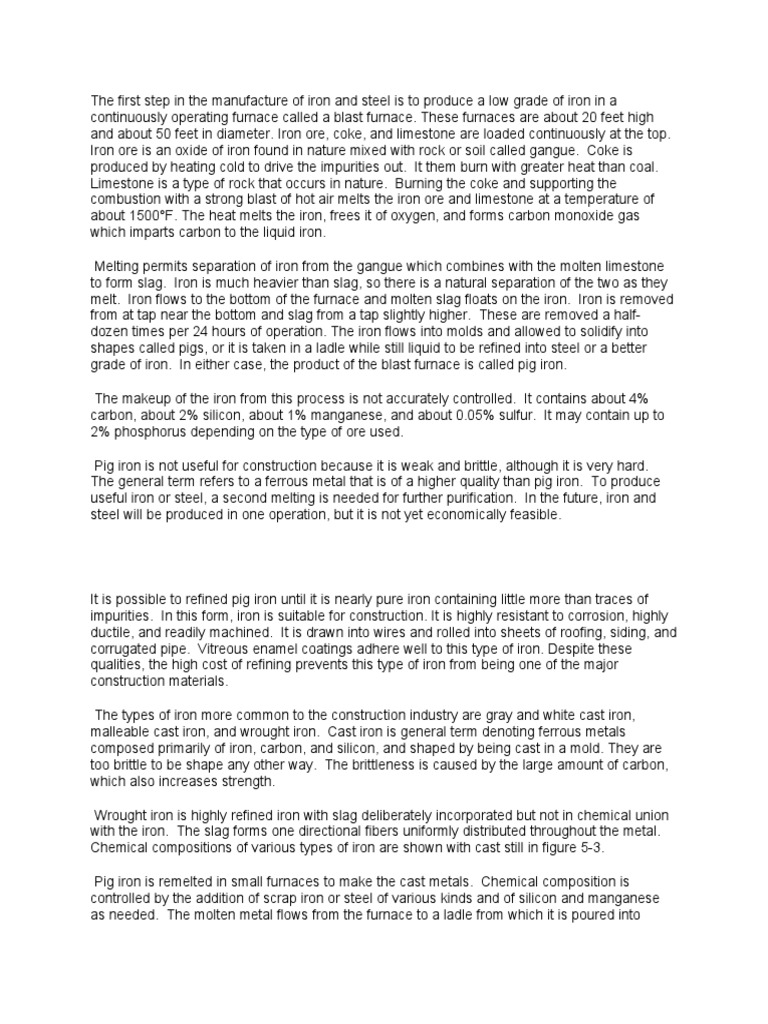 The first step in the manufacture of iron and steel is to produce a low grade of iron in a continuously operating furnace called a blast furnace. These furnaces are about 20 feet high and about 50 feet in diameter. Iron ore, coke, and limestone are loaded continuously at the top. Iron ore is an oxide of iron found in nature mixed with rock or soil called gangue. Coke is produced by heating cold to drive the impurities out. It them burn with greater heat than coal. Limestone is a type of rock that occurs in nature. Burning the coke and supporting the combustion with a strong blast of hot air melts the iron ore and limestone at a temperature of about 1500°F. The heat melts the iron, frees it of oxygen, and forms carbon monoxide gas which imparts carbon to the liquid iron.

Melting permits separation of iron from the gangue which combines with the molten limestone to form slag. Iron is much heavier than slag, so there is a natural separation of the two as they melt. Iron flows to the bottom of the furnace and molten slag floats on the iron. Iron is removed from at tap near the bottom and slag from a tap slightly higher. These are removed a half-dozen times per 24 hours of operation. The iron flows into molds and allowed to solidify into shapes called pigs, or it is taken in a ladle while still liquid to be refined into steel or a better grade of iron. In either case, the product of the blast furnace is called pig iron.

The makeup of the iron from this process is not accurately controlled. It contains about 4% carbon, about 2% silicon, about 1% manganese, and about 0.05% sulfur. It may contain up to 2% phosphorus depending on the type of ore used.

Pig iron is not useful for construction because it is weak and brittle, although it is very hard. The general term refers to a ferrous metal that is of a higher quality than pig iron. To produce useful iron or steel, a second melting is needed for further purification. In the future, iron and steel will be produced in one operation, but it is not yet economically feasible.

It is possible to refined pig iron until it is nearly pure iron containing little more than traces of impurities. In this form, iron is suitable for construction. It is highly resistant to corrosion, highly ductile, and readily machined. It is drawn into wires and rolled into sheets of roofing, siding, and corrugated pipe. Vitreous enamel coatings adhere well to this type of iron. Despite these qualities, the high cost of refining prevents this type of iron from being one of the major construction materials.

The types of iron more common to the construction industry are gray and white cast iron, malleable cast iron, and wrought iron. Cast iron is general term denoting ferrous metals composed primarily of iron, carbon, and silicon, and shaped by being cast in a mold. They are too brittle to be shape any other way. The brittleness is caused by the large amount of carbon, which also increases strength.

Wrought iron is highly refined iron with slag deliberately incorporated but not in chemical union with the iron. The slag forms one directional fibers uniformly distributed throughout the metal. Chemical compositions of various types of iron are shown with cast still in figure 5-3.

Pig iron is remelted in small furnaces to make the cast metals. Chemical composition is controlled by the addition of scrap iron or steel of various kinds and of silicon and manganese as needed. The molten metal flows from the furnace to a ladle from which it is poured into